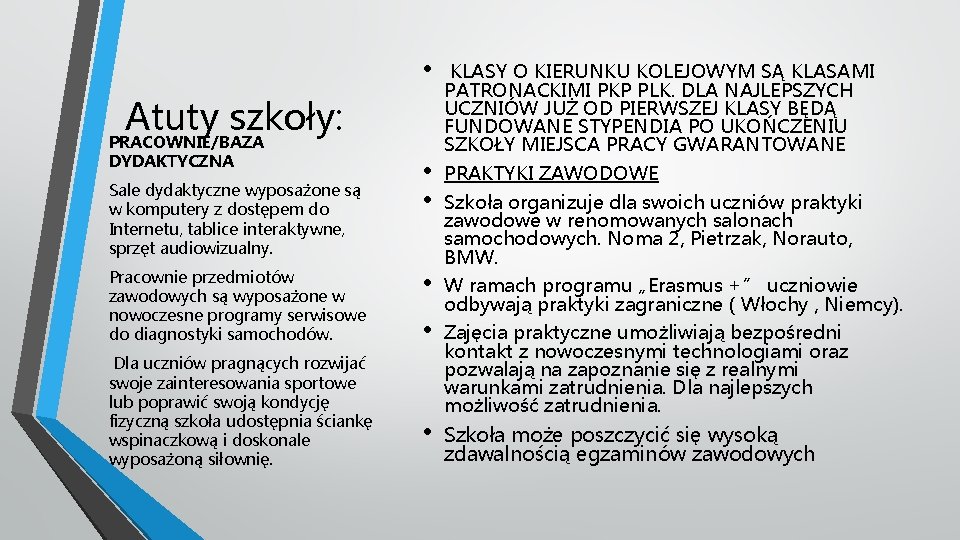 Atuty szkoły:

PRACOWNIE/BAZA DYDAKTYCZNA

Sale dydaktyczne wyposażone są w komputery z dostępem do Internetu, tablice interaktywne, sprzęt audiowizualny.

Pracownie przedmiotów zawodowych są wyposażone w nowoczesne programy serwisowe do diagnostyki samochodów.

Dla uczniów pragnących rozwijać swoje zainteresowania sportowe lub poprawić swoją kondycję fizyczną szkoła udostępnia ściankę wspinaczkową i doskonale wyposażoną siłownię.

• KLASY O KIERUNKU KOLEJOWYM SĄ KLASAMI PATRONACKIMI PKP PLK. DLA NAJLEPSZYCH UCZNIÓW JUŻ OD PIERWSZEJ KLASY BĘDĄ FUNDOWANE STYPENDIA PO UKOŃCZENIU SZKOŁY MIEJSCA PRACY GWARANTOWANE
• PRAKTYKI ZAWODOWE
• Szkoła organizuje dla swoich uczniów praktyki zawodowe w renomowanych salonach samochodowych. Noma 2, Pietrzak, Norauto, BMW.
• W ramach programu „Erasmus +” uczniowie odbywają praktyki zagraniczne ( Włochy , Niemcy).
• Zajęcia praktyczne umożliwiają bezpośredni kontakt z nowoczesnymi technologiami oraz pozwalają na zapoznanie się z realnymi warunkami zatrudnienia. Dla najlepszych możliwość zatrudnienia.
• Szkoła może poszczycić się wysoką zdawalnością egzaminów zawodowych